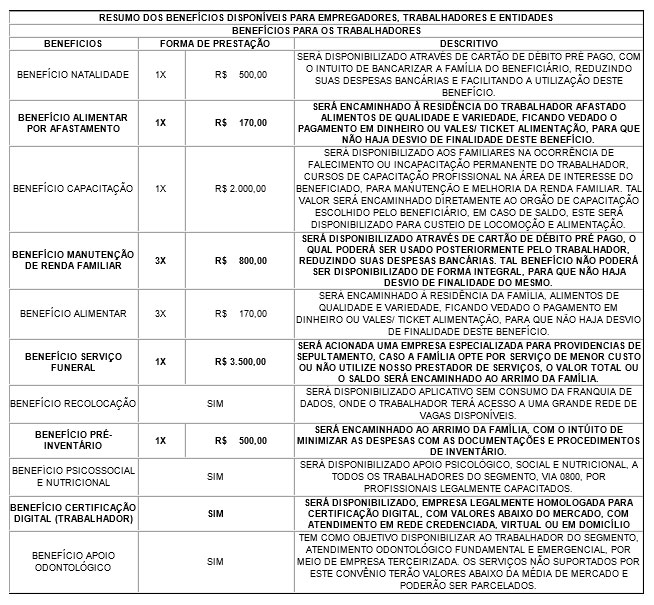 RESUMO DOS BENEFÍCIOS DISPONÍVEIS PARA EMPREGADORES, TRABALHADORES E ENTIDADES

BENEFÍCIOS PARA OS TRABALHADORES

| BENEFICIOS | FORMA DE PRESTAÇÃO | | DESCRITIVO |
|---|---|---|---|
| BENEFÍCIO NATALIDADE | 1X | R$ 500,00 | SERÁ DISPONIBILIZADO ATRAVÉS DE CARTÃO DE DÉBITO PRÉ PAGO, COM O INTUITO DE BANCARIZAR A FAMÍLIA DO BENEFICIÁRIO, REDUZINDO SUAS DESPESAS BANCÁRIAS E FACILITANDO A UTILIZAÇÃO DESTE BENEFÍCIO. |
| BENEFÍCIO ALIMENTAR POR AFASTAMENTO | 1X | R$ 170,00 | SERÁ ENCAMINHADO À RESIDÊNCIA DO TRABALHADOR AFASTADO ALIMENTOS DE QUALIDADE E VARIEDADE, FICANDO VEDADO O PAGAMENTO EM DINHEIRO OU VALES/ TICKET ALIMENTAÇÃO, PARA QUE NÃO HAJA DESVIO DE FINALIDADE DESTE BENEFÍCIO. |
| BENEFÍCIO CAPACITAÇÃO | 1X | R$ 2.000,00 | SERÁ DISPONIBILIZADO AOS FAMILIARES NA OCORRÊNCIA DE FALECIMENTO OU INCAPACITAÇÃO PERMANENTE DO TRABALHADOR, CURSOS DE CAPACITAÇÃO PROFISSIONAL NA ÁREA DE INTERESSE DO BENEFICIADO, PARA MANUTENÇÃO E MELHORIA DA RENDA FAMILIAR. TAL VALOR SERÁ ENCAMINHADO DIRETAMENTE AO ORGÃO DE CAPACITAÇÃO ESCOLHIDO PELO BENEFICIÁRIO, EM CASO DE SALDO, ESTE SERÁ DISPONIBILIZADO PARA CUSTEIO DE LOCOMOÇÃO E ALIMENTAÇÃO. |
| BENEFÍCIO MANUTENÇÃO DE RENDA FAMILIAR | 3X | R$ 800,00 | SERÁ DISPONIBILIZADO ATRAVÉS DE CARTÃO DE DÉBITO PRÉ PAGO, O QUAL PODERÁ SER USADO POSTERIORMENTE PELO TRABALHADOR, REDUZINDO SUAS DESPESAS BANCÁRIAS. TAL BENEFÍCIO NÃO PODERÁ SER DISPONIBILIZADO DE FORMA INTEGRAL, PARA QUE NÃO HAJA DESVIO DE FINALIDADE DO MESMO. |
| BENEFÍCIO ALIMENTAR | 3X | R$ 170,00 | SERÁ ENCAMINHADO À RESIDÊNCIA DA FAMÍLIA, ALIMENTOS DE QUALIDADE E VARIEDADE, FICANDO VEDADO O PAGAMENTO EM DINHEIRO OU VALES/ TICKET ALIMENTAÇÃO, PARA QUE NÃO HAJA DESVIO DE FINALIDADE DESTE BENEFÍCIO. |
| BENEFÍCIO SERVIÇO FUNERAL | 1X | R$ 3.500,00 | SERÁ ACIONADA UMA EMPRESA ESPECIALIZADA PARA PROVIDENCIAS DE SEPULTAMENTO, CASO A FAMÍLIA OPTE POR SERVIÇO DE MENOR CUSTO OU NÃO UTILIZE NOSSO PRESTADOR DE SERVIÇOS, O VALOR TOTAL OU O SALDO SERÁ ENCAMINHADO AO ARRIMO DA FAMÍLIA. |
| BENEFÍCIO RECOLOCAÇÃO | SIM | | SERÁ DISPONIBILIZADO APLICATIVO SEM CONSUMO DA FRANQUIA DE DADOS, ONDE O TRABALHADOR TERÁ ACESSO A UMA GRANDE REDE DE VAGAS DISPONÍVEIS. |
| BENEFÍCIO PRÉ-INVENTÁRIO | 1X | R$ 500,00 | SERÁ ENCAMINHADO AO ARRIMO DA FAMÍLIA, COM O INTÚITO DE MINIMIZAR AS DESPESAS COM AS DOCUMENTAÇÕES E PROCEDIMENTOS DE INVENTÁRIO. |
| BENEFÍCIO PSICOSSOCIAL E NUTRICIONAL | SIM | | SERÁ DISPONIBILIZADO APOIO PSICOLÓGICO, SOCIAL E NUTRICIONAL, A TODOS OS TRABALHADORES DO SEGMENTO, VIA 0800, POR PROFISSIONAIS LEGALMENTE CAPACITADOS. |
| BENEFÍCIO CERTIFICAÇÃO DIGITAL (TRABALHADOR) | SIM | | SERÁ DISPONIBILIZADO, EMPRESA LEGALMENTE HOMOLOGADA PARA CERTIFICAÇÃO DIGITAL, COM VALORES ABAIXO DO MERCADO, COM ATENDIMENTO EM REDE CREDENCIADA, VIRTUAL OU EM DOMICÍLIO |
| BENEFÍCIO APOIO ODONTOLÓGICO | SIM | | TEM COMO OBJETIVO DISPONIBILIZAR AO TRABALHADOR DO SEGMENTO, ATENDIMENTO ODONTOLÓGICO FUNDAMENTAL E EMERGENCIAL, POR MEIO DE EMPRESA TERCEIRIZADA. OS SERVIÇOS NÃO SUPORTADOS POR ESTE CONVÊNIO TERÃO VALORES ABAIXO DA MÉDIA DE MERCADO E PODERÃO SER PARCELADOS. |